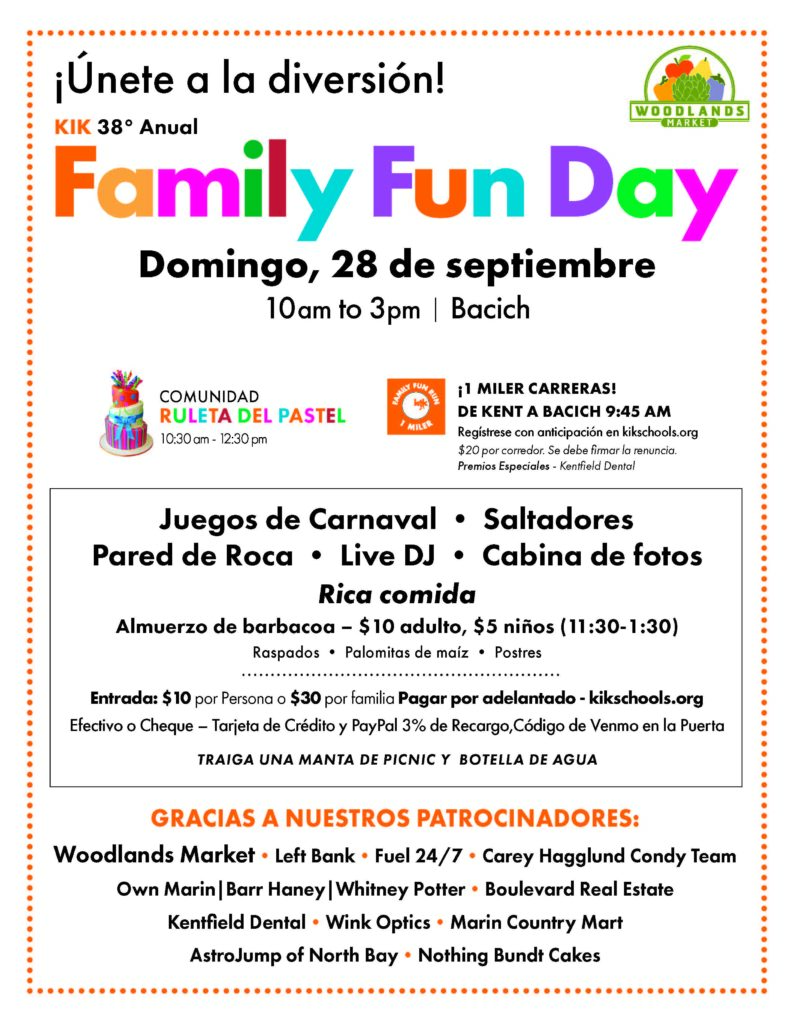 ¡Únete a la diversión!

WOODLANDS MARKET

KIK 38° Anual

Family Fun Day

Domingo, 28 de septiembre

10am to 3pm | Bacich

COMUNIDAD
RULETA DEL PASTEL
10:30 am - 12:30 pm

FAMILY FUN RUN 1 MILER

¡1 MILER CARRERAS!
DE KENT A BACICH 9:45 AM
Regístrese con anticipación en kikschools.org
$20 por corredor. Se debe firmar la renuncia.
Premios Especiales - Kentfield Dental

Juegos de Carnaval • Saltadores
Pared de Roca • Live DJ • Cabina de fotos

Rica comida

Almuerzo de barbacoa – $10 adulto, $5 niños (11:30-1:30)

Raspados • Palomitas de maíz • Postres

Entrada: $10 por Persona o $30 por familia Pagar por adelantado - kikschools.org

Efectivo o Cheque – Tarjeta de Crédito y PayPal 3% de Recargo,Código de Venmo en la Puerta

TRAIGA UNA MANTA DE PICNIC Y BOTELLA DE AGUA

GRACIAS A NUESTROS PATROCINADORES:

Woodlands Market • Left Bank • Fuel 24/7 • Carey Hagglund Condy Team

Own Marin|Barr Haney|Whitney Potter • Boulevard Real Estate

Kentfield Dental • Wink Optics • Marin Country Mart

AstroJump of North Bay • Nothing Bundt Cakes